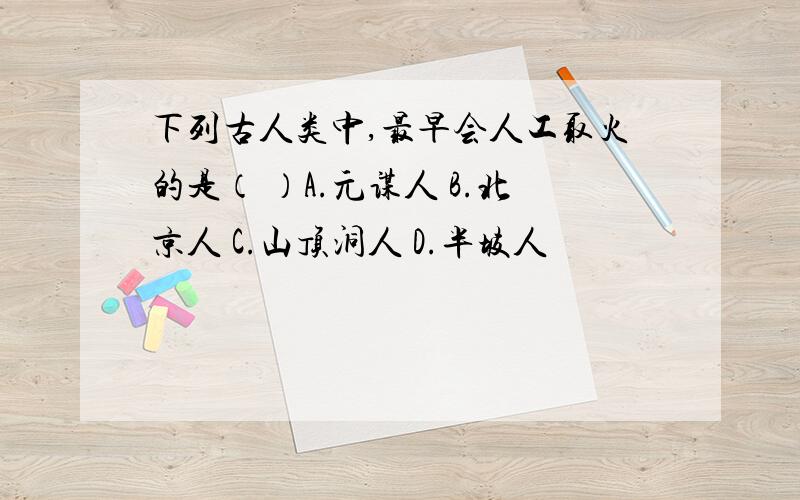 下列古人类中,最早会人工取火的是（ ）A.元谋人 B.北京人 C.山顶洞人 D.半坡人